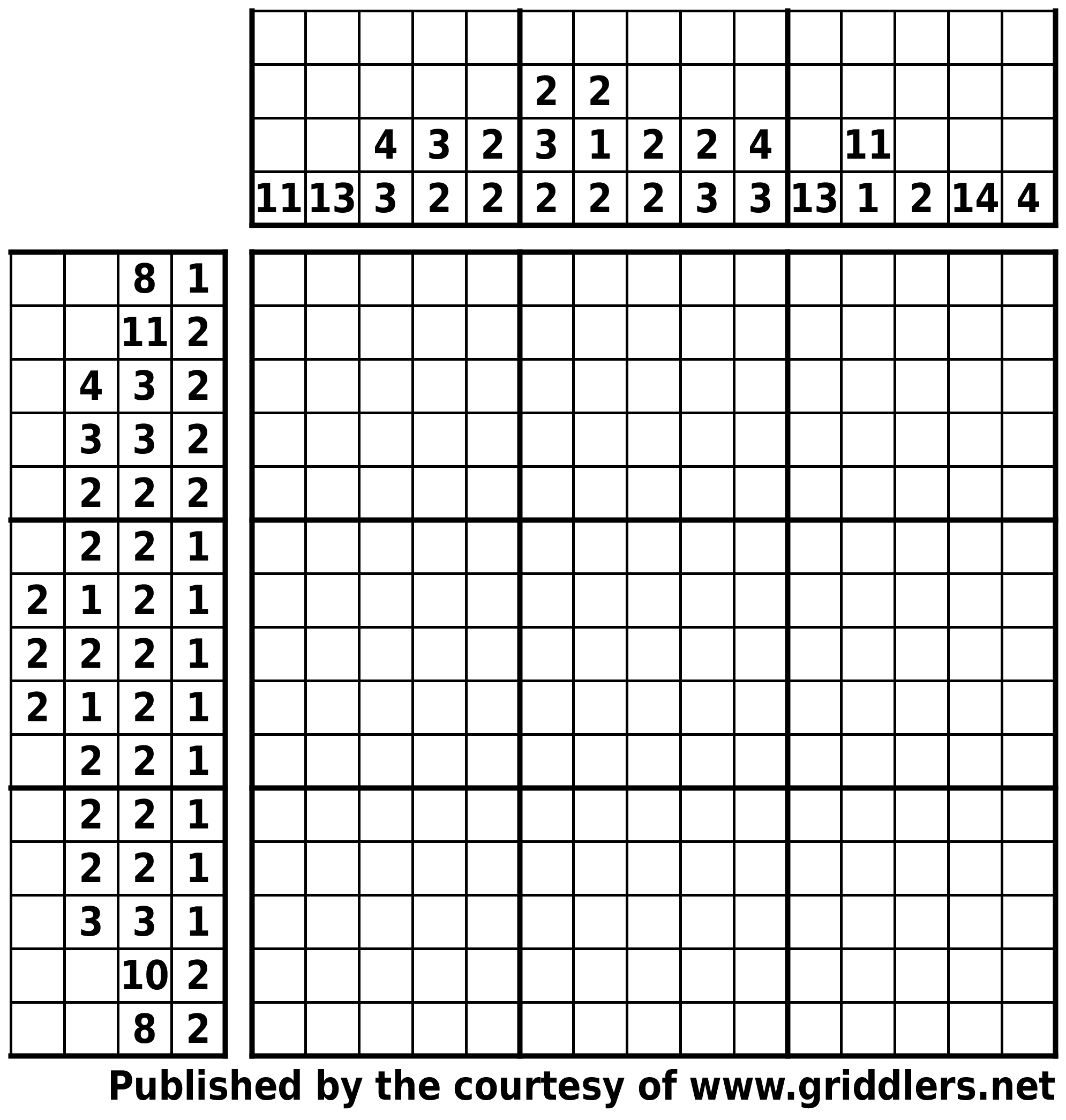 |  |  |  |  |  |  |  |  |  |  |  |  |  |  |  |
|---|---|---|---|---|---|---|---|---|---|---|---|---|---|---|
|  |  |  |  |  | 2 | 2 |  |  |  |  |  |  |  |  |
|  |  | 4 | 3 | 2 | 3 | 1 | 2 | 2 | 4 |  | 11 |  |  |  |
| 11 | 13 | 3 | 2 | 2 | 2 | 2 | 2 | 3 | 3 | 13 | 1 | 2 | 14 | 4 |

|  |  |  |  |
|---|---|---|---|
|  |  | 8 | 1 |
|  |  | 11 | 2 |
|  | 4 | 3 | 2 |
|  | 3 | 3 | 2 |
|  | 2 | 2 | 2 |
|  | 2 | 2 | 1 |
| 2 | 1 | 2 | 1 |
| 2 | 2 | 2 | 1 |
| 2 | 1 | 2 | 1 |
|  | 2 | 2 | 1 |
|  | 2 | 2 | 1 |
|  | 2 | 2 | 1 |
|  | 3 | 3 | 1 |
|  |  | 10 | 2 |
|  |  | 8 | 2 |

Published by the courtesy of www.griddlers.net